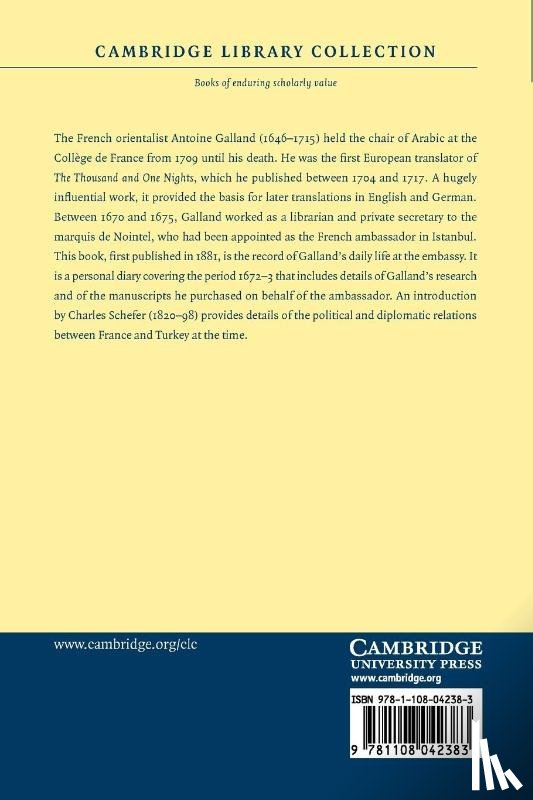 CAMBRIDGE LIBRARY COLLECTION

Books of enduring scholarly value

The French orientalist Antoine Galland (1646–1715) held the chair of Arabic at the Collège de France from 1709 until his death. He was the first European translator of The Thousand and One Nights, which he published between 1704 and 1717. A hugely influential work, it provided the basis for later translations in English and German. Between 1670 and 1675, Galland worked as a librarian and private secretary to the marquis de Nointel, who had been appointed as the French ambassador in Istanbul. This book, first published in 1881, is the record of Galland's daily life at the embassy. It is a personal diary covering the period 1672–3 that includes details of Galland's research and of the manuscripts he purchased on behalf of the ambassador. An introduction by Charles Schefer (1820–98) provides details of the political and diplomatic relations between France and Turkey at the time.

www.cambridge.org/clc

CAMBRIDGE
UNIVERSITY PRESS
www.cambridge.org

ISBN 978-1-108-04238-3

9 781108 042383